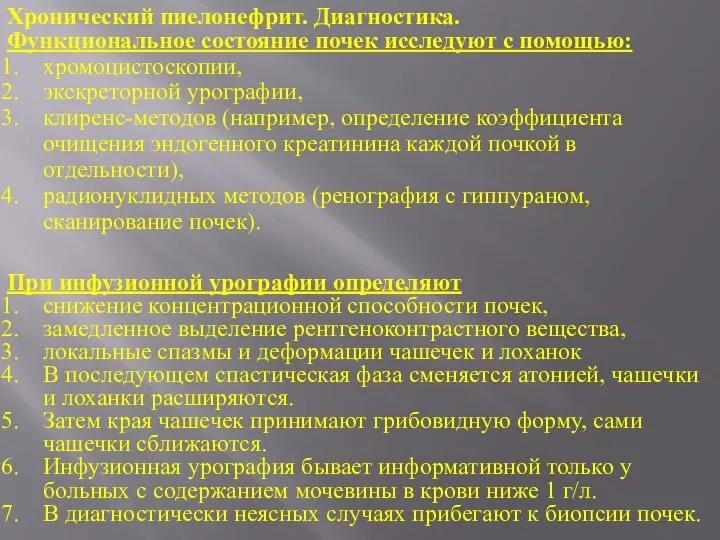 Хронический пиелонефрит. Диагностика.
Функциональное состояние почек исследуют с помощью:
1. хромоцистоскопии,
2. экскреторной урографии,
3. клиренс-методов (например, определение коэффициента очищения эндогенного креатинина каждой почкой в отдельности),
4. радионуклидных методов (ренография с гиппураном, сканирование почек).

При инфузионной урографии определяют
1. снижение концентрационной способности почек,
2. замедленное выделение рентгеноконтрастного вещества,
3. локальные спазмы и деформации чашечек и лоханок
4. В последующем спастическая фаза сменяется атонией, чашечки и лоханки расширяются.
5. Затем края чашечек принимают грибовидную форму, сами чашечки сближаются.
6. Инфузионная урография бывает информативной только у больных с содержанием мочевины в крови ниже 1 г/л.
7. В диагностически неясных случаях прибегают к биопсии почек.